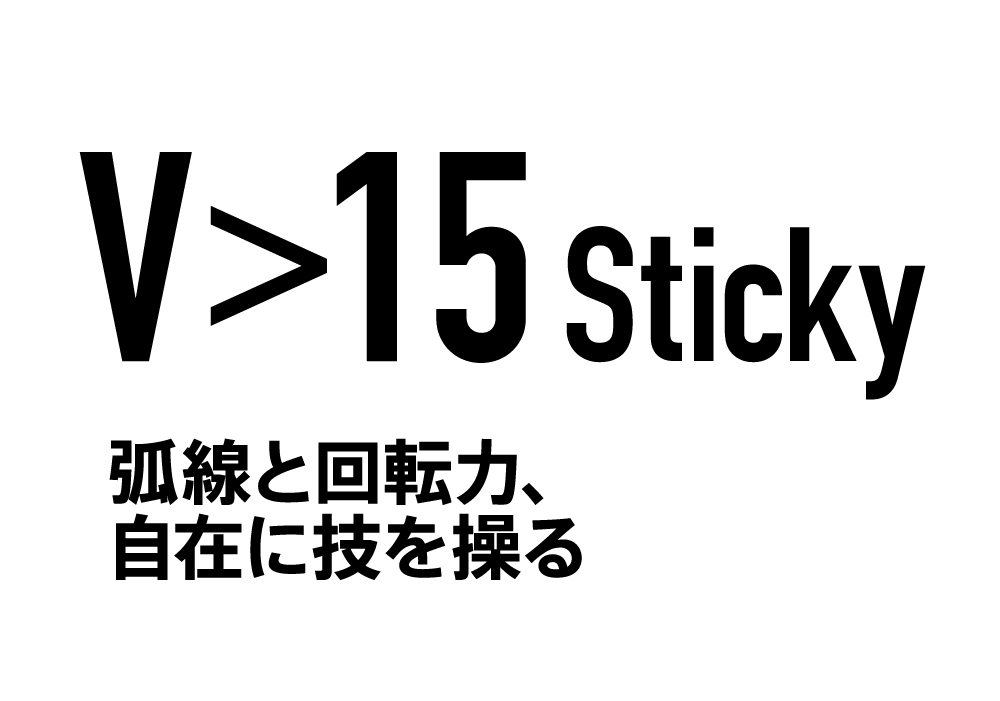 V>15 Sticky

弧線と回転力、
自在に技を操る